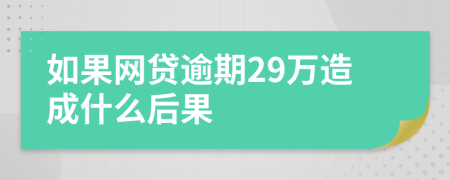 如果网贷逾期29万造成什么后果